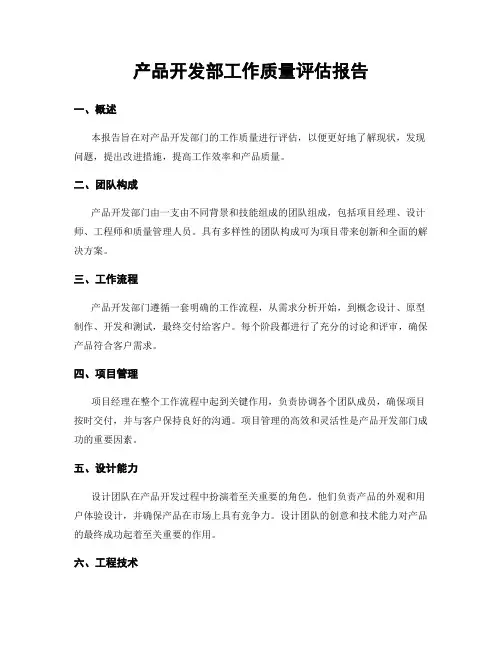 产品开发部工作质量评估报告

一、概述

本报告旨在对产品开发部门的工作质量进行评估，以便更好地了解现状，发现问题，提出改进措施，提高工作效率和产品质量。

二、团队构成

产品开发部门由一支由不同背景和技能组成的团队组成，包括项目经理、设计师、工程师和质量管理人员。具有多样性的团队构成可为项目带来创新和全面的解决方案。

三、工作流程

产品开发部门遵循一套明确的工作流程，从需求分析开始，到概念设计、原型制作、开发和测试，最终交付给客户。每个阶段都进行了充分的讨论和评审，确保产品符合客户需求。

四、项目管理

项目经理在整个工作流程中起到关键作用，负责协调各个团队成员，确保项目按时交付，并与客户保持良好的沟通。项目管理的高效和灵活性是产品开发部门成功的重要因素。

五、设计能力

设计团队在产品开发过程中扮演着至关重要的角色，他们负责产品的外观和用户体验设计，并确保产品在市场上具有竞争力。设计团队的创意和技术能力对产品的最终成功起着至关重要的作用。

六、工程技术